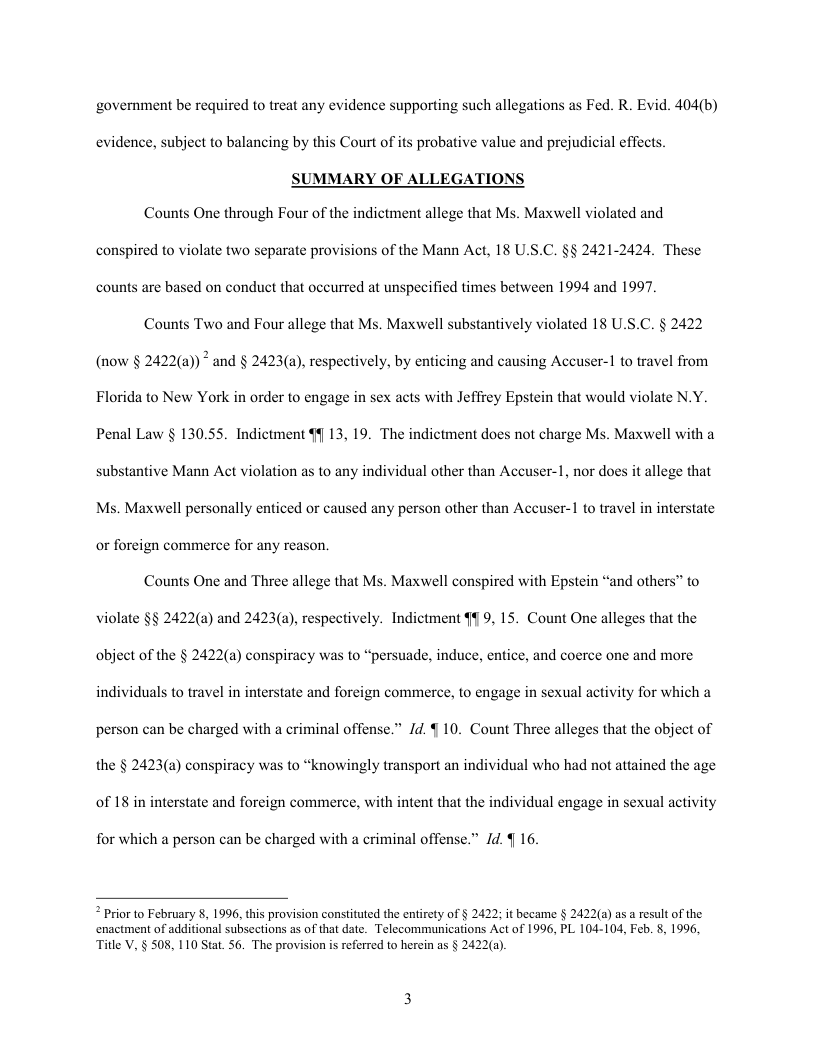 government be required to treat any evidence supporting such allegations as Fed. R. Evid. 404(b) evidence, subject to balancing by this Court of its probative value and prejudicial effects.

SUMMARY OF ALLEGATIONS

Counts One through Four of the indictment allege that Ms. Maxwell violated and conspired to violate two separate provisions of the Mann Act, 18 U.S.C. §§ 2421-2424. These counts are based on conduct that occurred at unspecified times between 1994 and 1997.

Counts Two and Four allege that Ms. Maxwell substantively violated 18 U.S.C. § 2422 (now § 2422(a)) $^2$ and § 2423(a), respectively, by enticing and causing Accuser-1 to travel from Florida to New York in order to engage in sex acts with Jeffrey Epstein that would violate N.Y. Penal Law § 130.55. Indictment ¶¶ 13, 19. The indictment does not charge Ms. Maxwell with a substantive Mann Act violation as to any individual other than Accuser-1, nor does it allege that Ms. Maxwell personally enticed or caused any person other than Accuser-1 to travel in interstate or foreign commerce for any reason.

Counts One and Three allege that Ms. Maxwell conspired with Epstein "and others" to violate §§ 2422(a) and 2423(a), respectively. Indictment ¶¶ 9, 15. Count One alleges that the object of the § 2422(a) conspiracy was to "persuade, induce, entice, and coerce one and more individuals to travel in interstate and foreign commerce, to engage in sexual activity for which a person can be charged with a criminal offense." Id. ¶ 10. Count Three alleges that the object of the § 2423(a) conspiracy was to "knowingly transport an individual who had not attained the age of 18 in interstate and foreign commerce, with intent that the individual engage in sexual activity for which a person can be charged with a criminal offense." Id. ¶ 16.

$^2$ Prior to February 8, 1996, this provision constituted the entirety of § 2422; it became § 2422(a) as a result of the enactment of additional subsections as of that date. Telecommunications Act of 1996, PL 104-104, Feb. 8, 1996, Title V, § 508, 110 Stat. 56. The provision is referred to herein as § 2422(a).

3